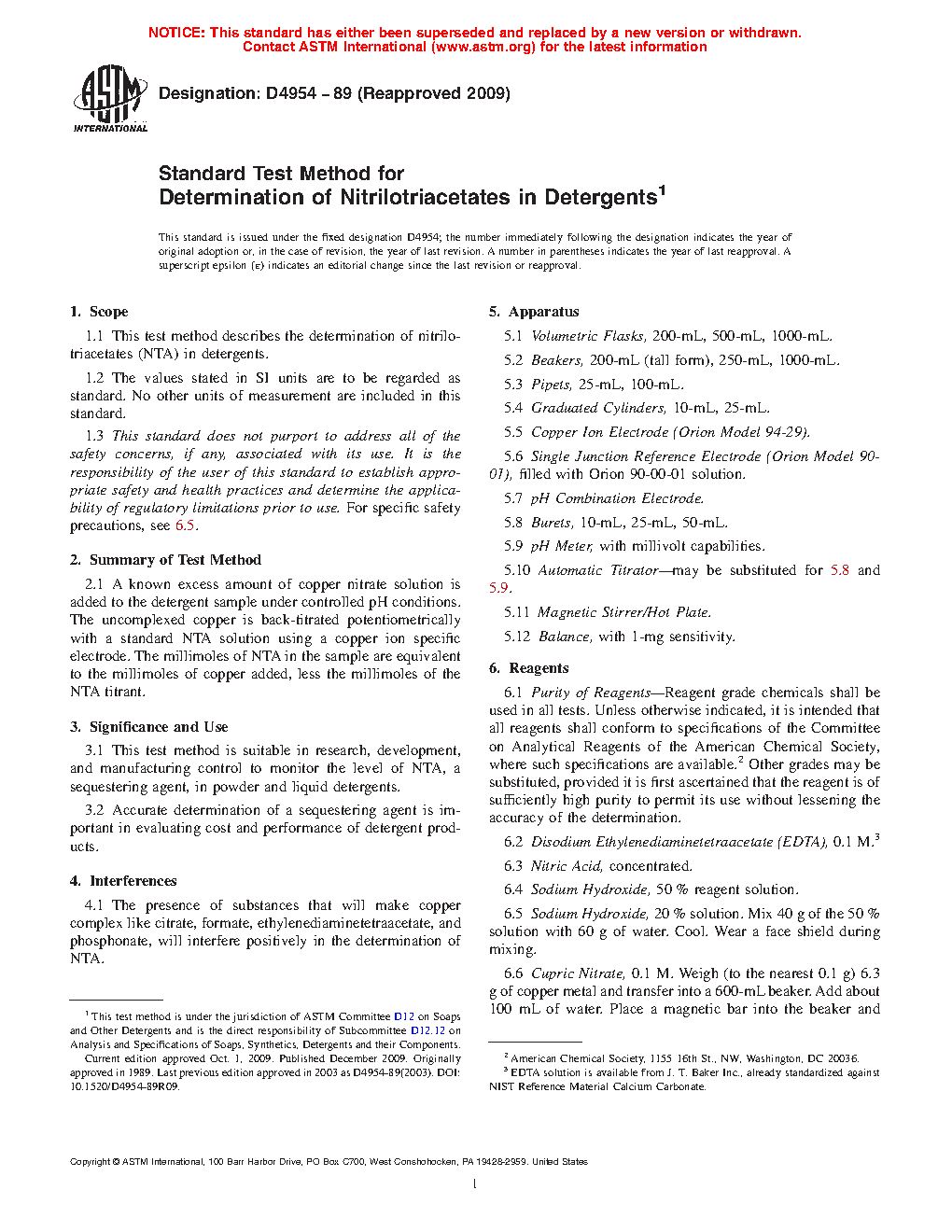 NOTICE: This standard has either been superseded and replaced by a new version or withdrawn. Contact ASTM International (www.astm.org) for the latest information

ASTM INTERNATIONAL

Designation: D4954 – 89 (Reapproved 2009)

Standard Test Method for Determination of Nitrilotriacetates in Detergents$^1$

This standard is issued under the fixed designation D4954; the number immediately following the designation indicates the year of original adoption or, in the case of revision, the year of last revision. A number in parentheses indicates the year of last reapproval. A superscript epsilon (ε) indicates an editorial change since the last revision or reapproval.

1. Scope

1.1 This test method describes the determination of nitrilotriacetates (NTA) in detergents.

1.2 The values stated in SI units are to be regarded as standard. No other units of measurement are included in this standard.

1.3 This standard does not purport to address all of the safety concerns, if any, associated with its use. It is the responsibility of the user of this standard to establish appropriate safety and health practices and determine the applicability of regulatory limitations prior to use. For specific safety precautions, see 6.5.

2. Summary of Test Method

2.1 A known excess amount of copper nitrate solution is added to the detergent sample under controlled pH conditions. The uncomplexed copper is back-titrated potentiometrically with a standard NTA solution using a copper ion specific electrode. The millimoles of NTA in the sample are equivalent to the millimoles of copper added, less the millimoles of the NTA titrant.

3. Significance and Use

3.1 This test method is suitable in research, development, and manufacturing control to monitor the level of NTA, a sequestering agent, in powder and liquid detergents.

3.2 Accurate determination of a sequestering agent is important in evaluating cost and performance of detergent products.

4. Interferences

4.1 The presence of substances that will make copper complex like citrate, formate, ethylenediaminetetraacetate, and phosphonate, will interfere positively in the determination of NTA.

$^1$ This test method is under the jurisdiction of ASTM Committee D12 on Soaps and Other Detergents and is the direct responsibility of Subcommittee D12.12 on Analysis and Specifications of Soaps, Synthetics, Detergents and their Components.
Current edition approved Oct. 1, 2009. Published December 2009. Originally approved in 1989. Last previous edition approved in 2003 as D4954-89(2003). DOI: 10.1520/D4954-89R09.

5. Apparatus

5.1 Volumetric Flasks, 200-mL, 500-mL, 1000-mL.

5.2 Beakers, 200-mL (tall form), 250-mL, 1000-mL.

5.3 Pipets, 25-mL, 100-mL.

5.4 Graduated Cylinders, 10-mL, 25-mL.

5.5 Copper Ion Electrode (Orion Model 94-29).

5.6 Single Junction Reference Electrode (Orion Model 90-01), filled with Orion 90-00-01 solution.

5.7 pH Combination Electrode.

5.8 Burets, 10-mL, 25-mL, 50-mL.

5.9 pH Meter, with millivolt capabilities.

5.10 Automatic Titrator—may be substituted for 5.8 and 5.9.

5.11 Magnetic Stirrer/Hot Plate.

5.12 Balance, with 1-mg sensitivity.

6. Reagents

6.1 Purity of Reagents—Reagent grade chemicals shall be used in all tests. Unless otherwise indicated, it is intended that all reagents shall conform to specifications of the Committee on Analytical Reagents of the American Chemical Society, where such specifications are available.$^2$ Other grades may be substituted, provided it is first ascertained that the reagent is of sufficiently high purity to permit its use without lessening the accuracy of the determination.

6.2 Disodium Ethylenediaminetetraacetate (EDTA), 0.1 M.$^3$

6.3 Nitric Acid, concentrated.

6.4 Sodium Hydroxide, 50 % reagent solution.

6.5 Sodium Hydroxide, 20 % solution. Mix 40 g of the 50 % solution with 60 g of water. Cool. Wear a face shield during mixing.

6.6 Cupric Nitrate, 0.1 M. Weigh (to the nearest 0.1 g) 6.3 g of copper metal and transfer into a 600-mL beaker. Add about 100 mL of water. Place a magnetic bar into the beaker and

$^2$ American Chemical Society, 1155 16th St., NW, Washington, DC 20036.
$^3$ EDTA solution is available from J. T. Baker Inc., already standardized against NIST Reference Material Calcium Carbonate.

Copyright © ASTM International, 100 Barr Harbor Drive, PO Box C700, West Conshohocken, PA 19428-2959. United States

1